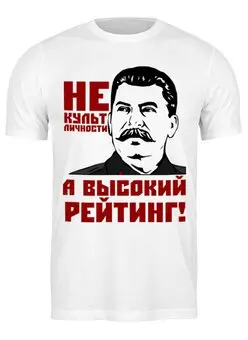 НЕ
КУЛЬТ
ЛИЧНОСТИ

А ВЫСОКИЙ
РЕЙТИНГ!